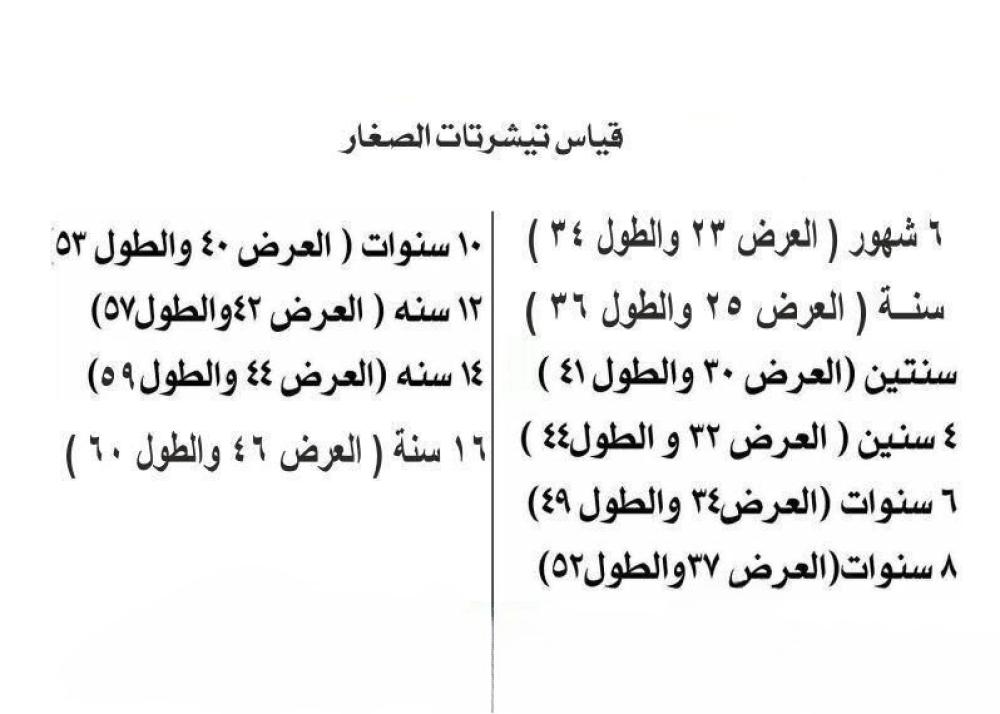 قياس تيشرتات الصغار

٦ شهور ( العرض ٢٣ والطول ٣٤ )
سنـــة ( العرض ٢٥ والطول ٣٦ )
سنتين (العرض ٣٠ والطول ٤١ )
٤ سنين ( العرض ٣٢ و الطول٤٤ )
٦ سنوات (العرض٣٤ والطول ٤٩)
٨ سنوات(العرض ٣٧والطول٥٢)

١٠ سنوات ( العرض ٤٠ والطول ٥٣
١٢ سنه ( العرض ٤٢والطول٥٧)
١٤ سنه (العرض ٤٤ والطول٥٩)
١٦ سنة ( العرض ٤٦ والطول ٦٠ )